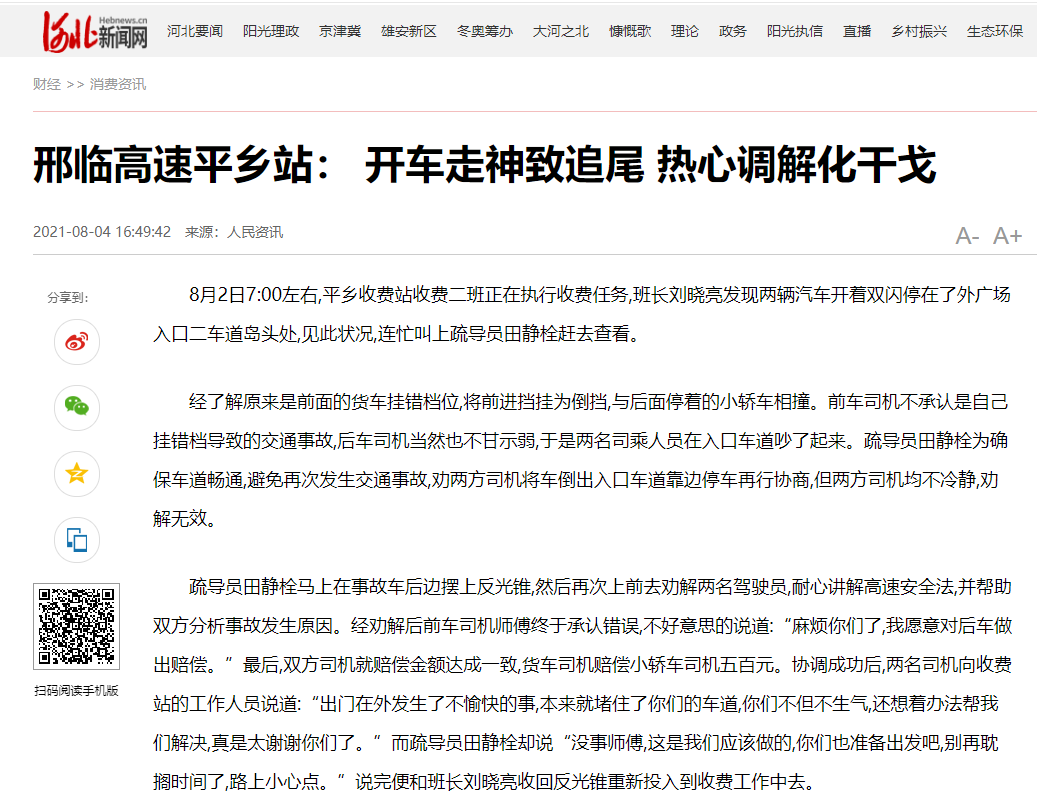 河北新闻网 Hebnews.cn

河北要闻 阳光理政 京津冀 雄安新区 冬奥筹办 大河之北 慷慨歌 理论 政务 阳光执信 直播 乡村振兴 生态环保

财经 >> 消费资讯

邢临高速平乡站： 开车走神致追尾 热心调解化干戈

2021-08-04 16:49:42 来源：人民资讯

A- A+

分享到：

扫码阅读手机版

8月2日7:00左右,平乡收费站收费二班正在执行收费任务,班长刘晓亮发现两辆汽车开着双闪停在了外广场入口二车道岛头处,见此状况,连忙叫上疏导员田静栓赶去查看。

经了解原来是前面的货车挂错档位,将前进挡挂为倒挡,与后面停着的小轿车相撞。前车司机不承认是自己挂错档导致的交通事故,后车司机当然也不甘示弱,于是两名司乘人员在入口车道吵了起来。疏导员田静栓为确保车道畅通,避免再次发生交通事故,劝两方司机将车倒出入口车道靠边停车再行协商,但两方司机均不冷静,劝解无效。

疏导员田静栓马上在事故车后边摆上反光锥,然后再次上前去劝解两名驾驶员,耐心讲解高速安全法,并帮助双方分析事故发生原因。经劝解后前车司机师傅终于承认错误,不好意思的说道:“麻烦你们了,我愿意对后车做出赔偿。”最后,双方司机就赔偿金额达成一致,货车司机赔偿小轿车司机五百元。协调成功后,两名司机向收费站的工作人员说道:“出门在外发生了不愉快的事,本来就堵住了你们的车道,你们不但不生气,还想着办法帮我们解决,真是太谢谢你们了。”而疏导员田静栓却说“没事师傅,这是我们应该做的,你们也准备出发吧,别再耽搁时间了,路上小心点。”说完便和班长刘晓亮收回反光锥重新投入到收费工作中去。